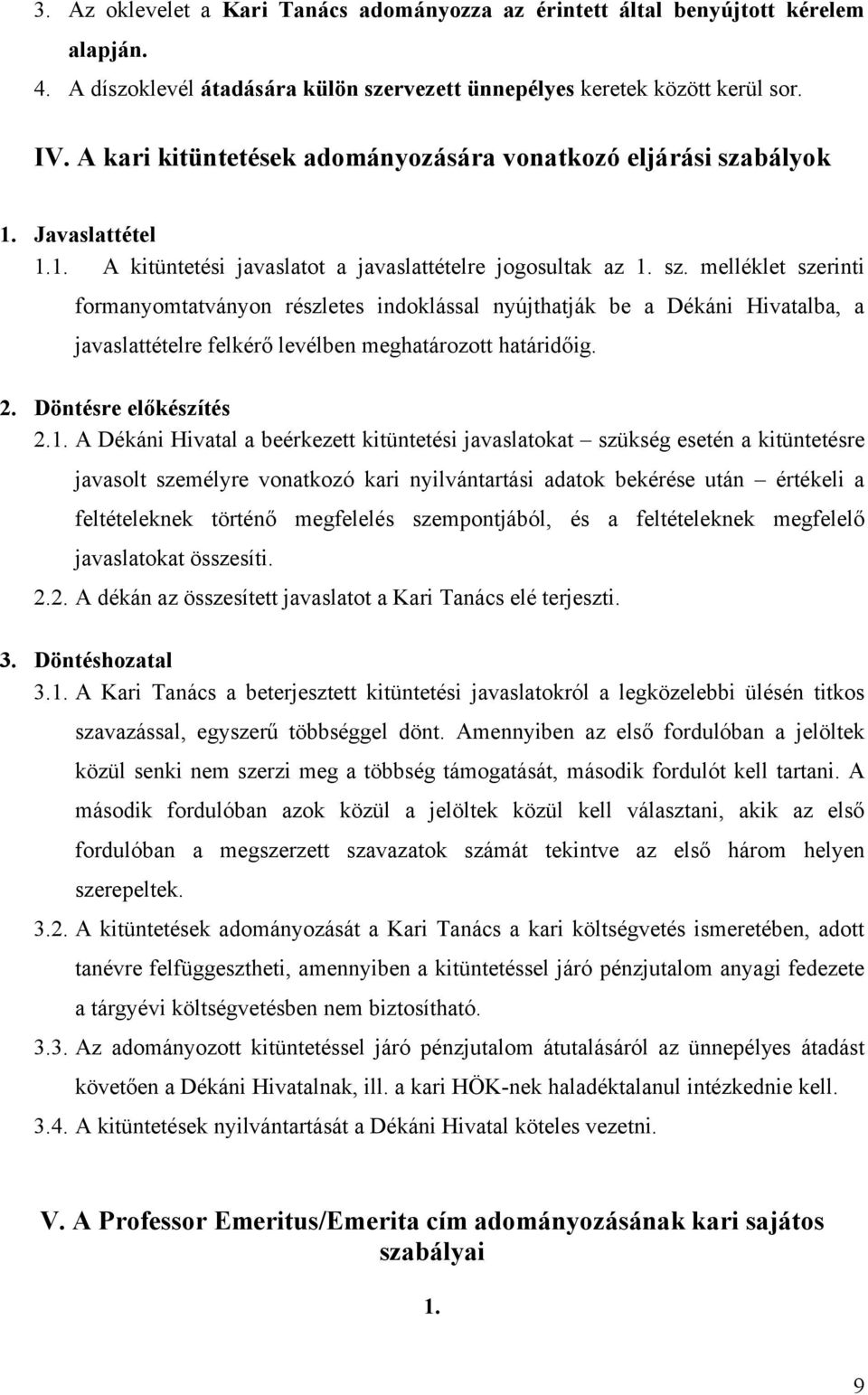 3. Az oklevelet a Kari Tanács adományozza az érintett által benyújtott kérelem alapján.
4. A díszoklevél átadására külön szervezett ünnepélyes keretek között kerül sor.

IV. A kari kitüntetések adományozására vonatkozó eljárási szabályok

1. Javaslattétel
1.1. A kitüntetési javaslatot a javaslattételre jogosultak az 1. sz. melléklet szerinti formanyomtatványon részletes indoklással nyújthatják be a Dékáni Hivatalba, a javaslattételre felkérő levélben meghatározott határidőig.

2. Döntésre előkészítés
2.1. A Dékáni Hivatal a beérkezett kitüntetési javaslatokat – szükség esetén a kitüntetésre javasolt személyre vonatkozó kari nyilvántartási adatok bekérése után – értékeli a feltételeknek történő megfelelés szempontjából, és a feltételeknek megfelelő javaslatokat összesíti.
2.2. A dékán az összesített javaslatot a Kari Tanács elé terjeszti.

3. Döntéshozatal
3.1. A Kari Tanács a beterjesztett kitüntetési javaslatokról a legközelebbi ülésén titkos szavazással, egyszerű többséggel dönt. Amennyiben az első fordulóban a jelöltek közül senki nem szerzi meg a többség támogatását, második fordulót kell tartani. A második fordulóban azok közül a jelöltek közül kell választani, akik az első fordulóban a megszerzett szavazatok számát tekintve az első három helyen szerepeltek.
3.2. A kitüntetések adományozását a Kari Tanács a kari költségvetés ismeretében, adott tanévre felfüggesztheti, amennyiben a kitüntetéssel járó pénzjutalom anyagi fedezete a tárgyévi költségvetésben nem biztosítható.
3.3. Az adományozott kitüntetéssel járó pénzjutalom átutalásáról az ünnepélyes átadást követően a Dékáni Hivatalnak, ill. a kari HÖK-nek haladéktalanul intézkednie kell.
3.4. A kitüntetések nyilvántartását a Dékáni Hivatal köteles vezetni.

V. A Professor Emeritus/Emerita cím adományozásának kari sajátos szabályai

1.

9